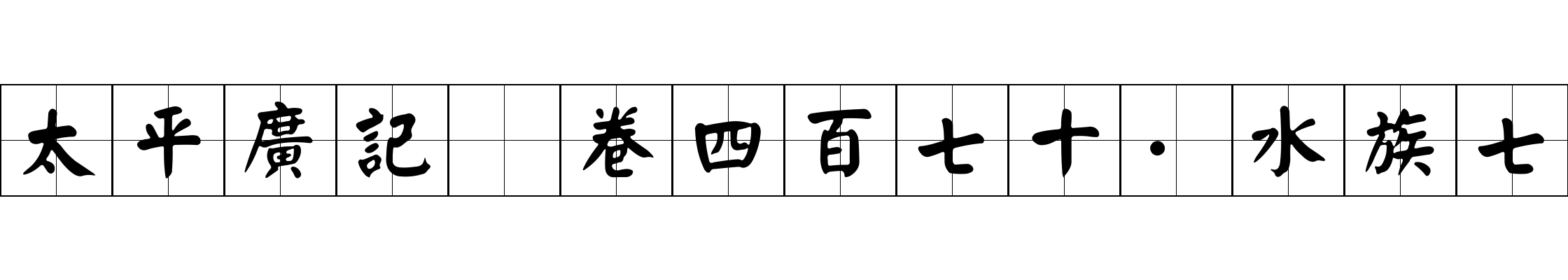 太平廣記 卷四百七十·水族七